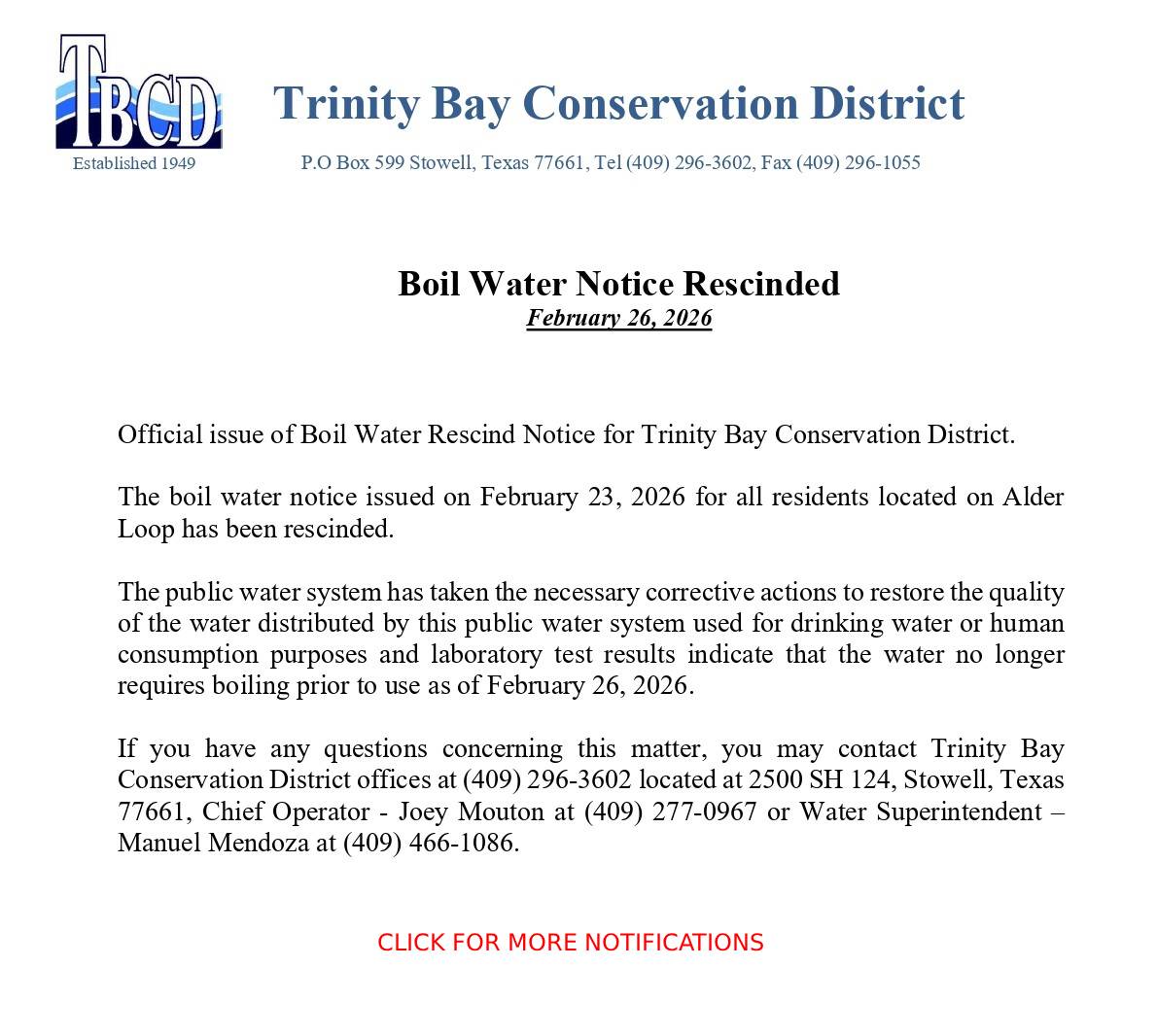 TBCD
Established 1949

Trinity Bay Conservation District

P.O Box 599 Stowell, Texas 77661, Tel (409) 296-3602, Fax (409) 296-1055

Boil Water Notice Rescinded
February 26, 2026

Official issue of Boil Water Rescind Notice for Trinity Bay Conservation District.

The boil water notice issued on February 23, 2026 for all residents located on Alder Loop has been rescinded.

The public water system has taken the necessary corrective actions to restore the quality of the water distributed by this public water system used for drinking water or human consumption purposes and laboratory test results indicate that the water no longer requires boiling prior to use as of February 26, 2026.

If you have any questions concerning this matter, you may contact Trinity Bay Conservation District offices at (409) 296-3602 located at 2500 SH 124, Stowell, Texas 77661, Chief Operator - Joey Mouton at (409) 277-0967 or Water Superintendent – Manuel Mendoza at (409) 466-1086.

CLICK FOR MORE NOTIFICATIONS